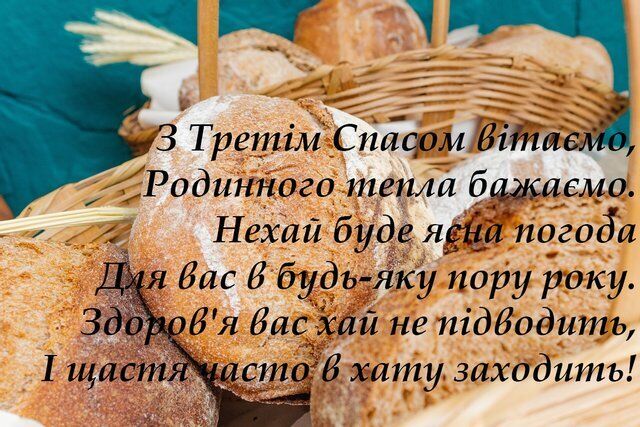 З Третім Спасом вітаємо,
Родинного тепла бажаємо.
Нехай буде ясна погода
Для вас в будь-яку пору року.
Здоров'я вас хай не підводить,
І щастя часто в хату заходить!